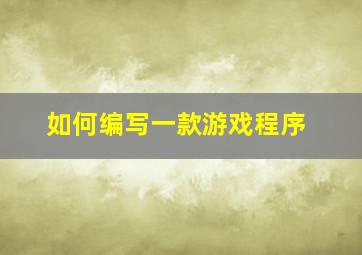 如何编写一款游戏程序